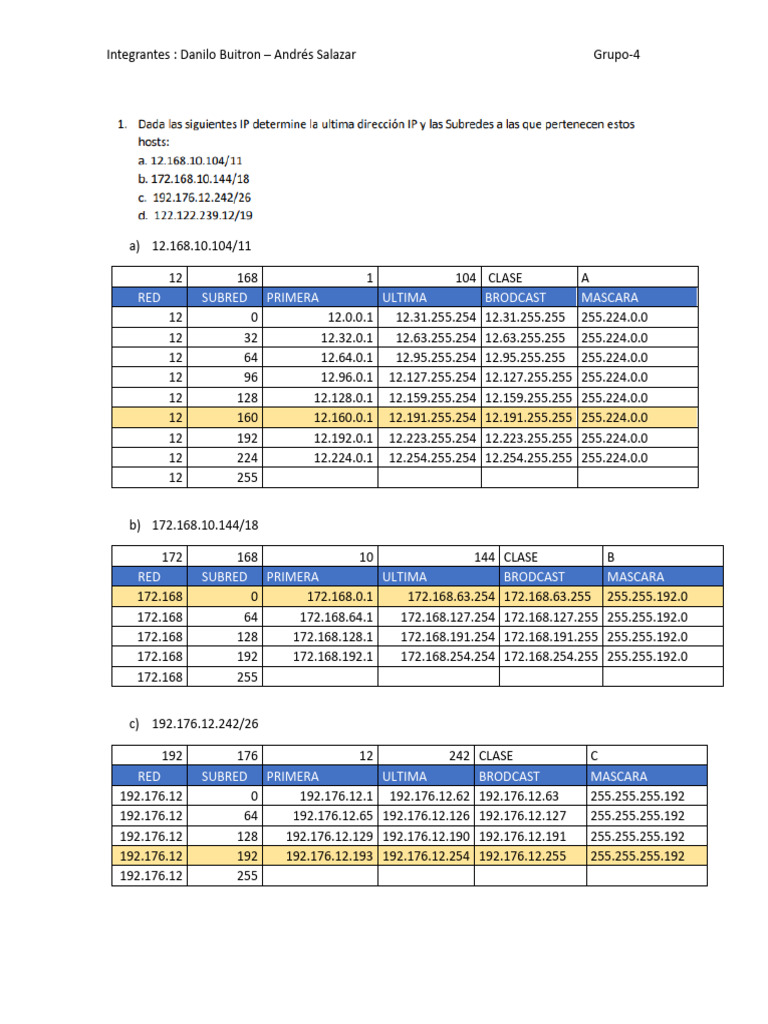 Integrantes : Danilo Buitron – Andrés Salazar

Grupo-4

1. Dada las siguientes IP determine la ultima dirección IP y las Subredes a las que pertenecen estos hosts:
a. 12.168.10.104/11
b. 172.168.10.144/18
c. 192.176.12.242/26
d. 122.122.239.12/19

a) 12.168.10.104/11

| 12 | 168 | 1 | 104 | CLASE | A |
|---|---|---|---|---|---|
| RED | SUBRED | PRIMERA | ULTIMA | BRODCAST | MASCARA |
| 12 | 0 | 12.0.0.1 | 12.31.255.254 | 12.31.255.255 | 255.224.0.0 |
| 12 | 32 | 12.32.0.1 | 12.63.255.254 | 12.63.255.255 | 255.224.0.0 |
| 12 | 64 | 12.64.0.1 | 12.95.255.254 | 12.95.255.255 | 255.224.0.0 |
| 12 | 96 | 12.96.0.1 | 12.127.255.254 | 12.127.255.255 | 255.224.0.0 |
| 12 | 128 | 12.128.0.1 | 12.159.255.254 | 12.159.255.255 | 255.224.0.0 |
| 12 | 160 | 12.160.0.1 | 12.191.255.254 | 12.191.255.255 | 255.224.0.0 |
| 12 | 192 | 12.192.0.1 | 12.223.255.254 | 12.223.255.255 | 255.224.0.0 |
| 12 | 224 | 12.224.0.1 | 12.254.255.254 | 12.254.255.255 | 255.224.0.0 |
| 12 | 255 | | | | |

b) 172.168.10.144/18

| 172 | 168 | 10 | 144 | CLASE | B |
|---|---|---|---|---|---|
| RED | SUBRED | PRIMERA | ULTIMA | BRODCAST | MASCARA |
| 172.168 | 0 | 172.168.0.1 | 172.168.63.254 | 172.168.63.255 | 255.255.192.0 |
| 172.168 | 64 | 172.168.64.1 | 172.168.127.254 | 172.168.127.255 | 255.255.192.0 |
| 172.168 | 128 | 172.168.128.1 | 172.168.191.254 | 172.168.191.255 | 255.255.192.0 |
| 172.168 | 192 | 172.168.192.1 | 172.168.254.254 | 172.168.254.255 | 255.255.192.0 |
| 172.168 | 255 | | | | |

c) 192.176.12.242/26

| 192 | 176 | 12 | 242 | CLASE | C |
|---|---|---|---|---|---|
| RED | SUBRED | PRIMERA | ULTIMA | BRODCAST | MASCARA |
| 192.176.12 | 0 | 192.176.12.1 | 192.176.12.62 | 192.176.12.63 | 255.255.255.192 |
| 192.176.12 | 64 | 192.176.12.65 | 192.176.12.126 | 192.176.12.127 | 255.255.255.192 |
| 192.176.12 | 128 | 192.176.12.129 | 192.176.12.190 | 192.176.12.191 | 255.255.255.192 |
| 192.176.12 | 192 | 192.176.12.193 | 192.176.12.254 | 192.176.12.255 | 255.255.255.192 |
| 192.176.12 | 255 | | | | |